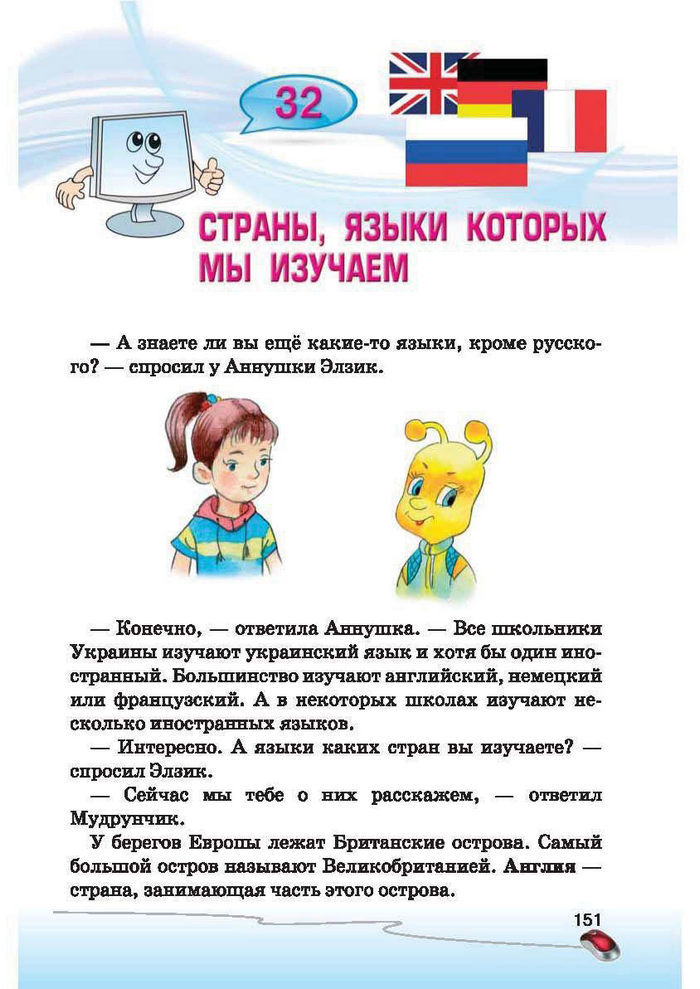 32

СТРАНЫ, ЯЗЫКИ КОТОРЫХ МЫ ИЗУЧАЕМ

— А знаете ли вы ещё какие-то языки, кроме русского? — спросил у Аннушки Элзик.

— Конечно, — ответила Аннушка. — Все школьники Украины изучают украинский язык и хотя бы один иностранный. Большинство изучают английский, немецкий или французский. А в некоторых школах изучают несколько иностранных языков.

— Интересно. А языки каких стран вы изучаете? — спросил Элзик.

— Сейчас мы тебе о них расскажем, — ответил Мудрунчик.

У берегов Европы лежат Британские острова. Самый большой остров называют Великобританией. Англия — страна, занимающая часть этого острова.

151